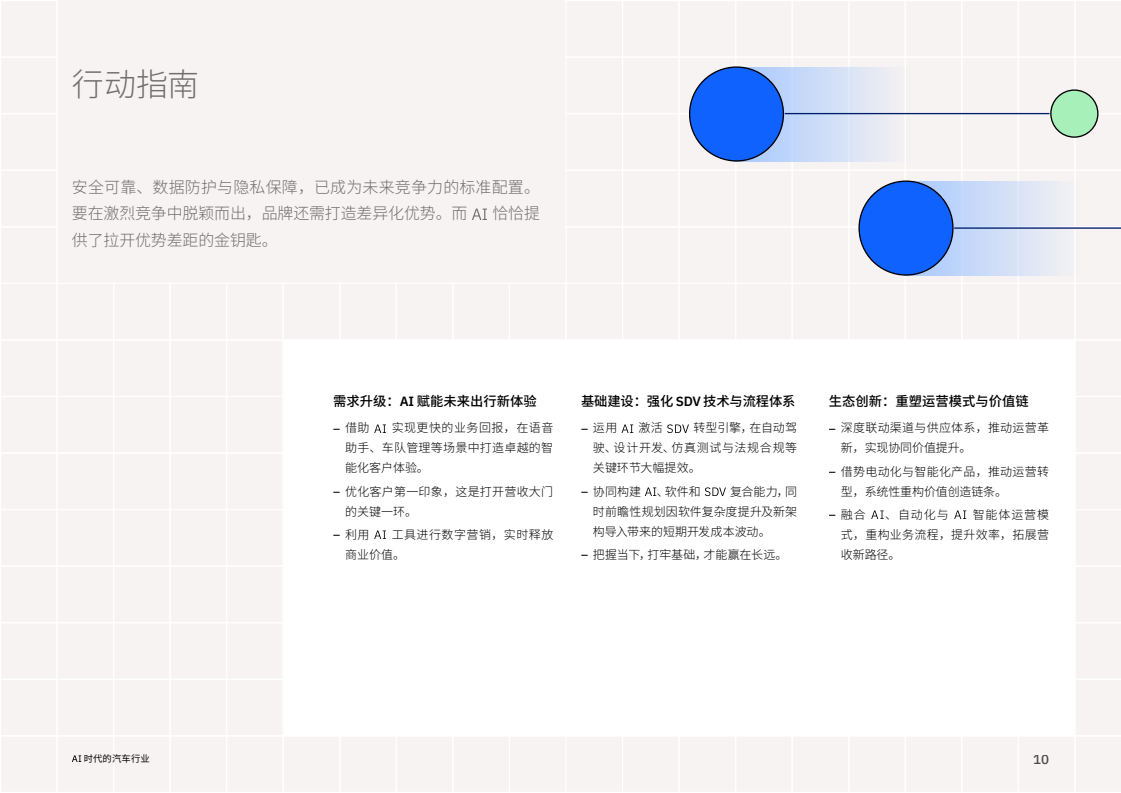 行动指南

安全可靠、数据防护与隐私保障，已成为未来竞争力的标准配置。要在激烈竞争中脱颖而出，品牌还需打造差异化优势。而AI恰恰提供了拉开优势差距的金钥匙。

需求升级：AI赋能未来出行新体验

- 借助AI实现更快的业务回报，在语音助手、车队管理等场景中打造卓越的智能化客户体验。
- 优化客户第一印象，这是打开营收大门的关键一环。
- 利用AI工具进行数字营销，实时释放商业价值。

基础建设：强化SDV技术与流程体系

- 运用AI激活SDV转型引擎，在自动驾驶、设计开发、仿真测试与法规合规等关键环节大幅提效。
- 协同构建AI、软件和SDV复合能力，同时前瞻性规划因软件复杂度提升及新架构导入带来的短期开发成本波动。
- 把握当下，打牢基础，才能赢在长远。

生态创新：重塑运营模式与价值链

- 深度联动渠道与供应体系，推动运营革新，实现协同价值提升。
- 借势电动化与智能化产品，推动运营转型，系统性重构价值创造链条。
- 融合AI、自动化与AI智能体运营模式，重构业务流程，提升效率，拓展营收新路径。

AI时代的汽车行业

10